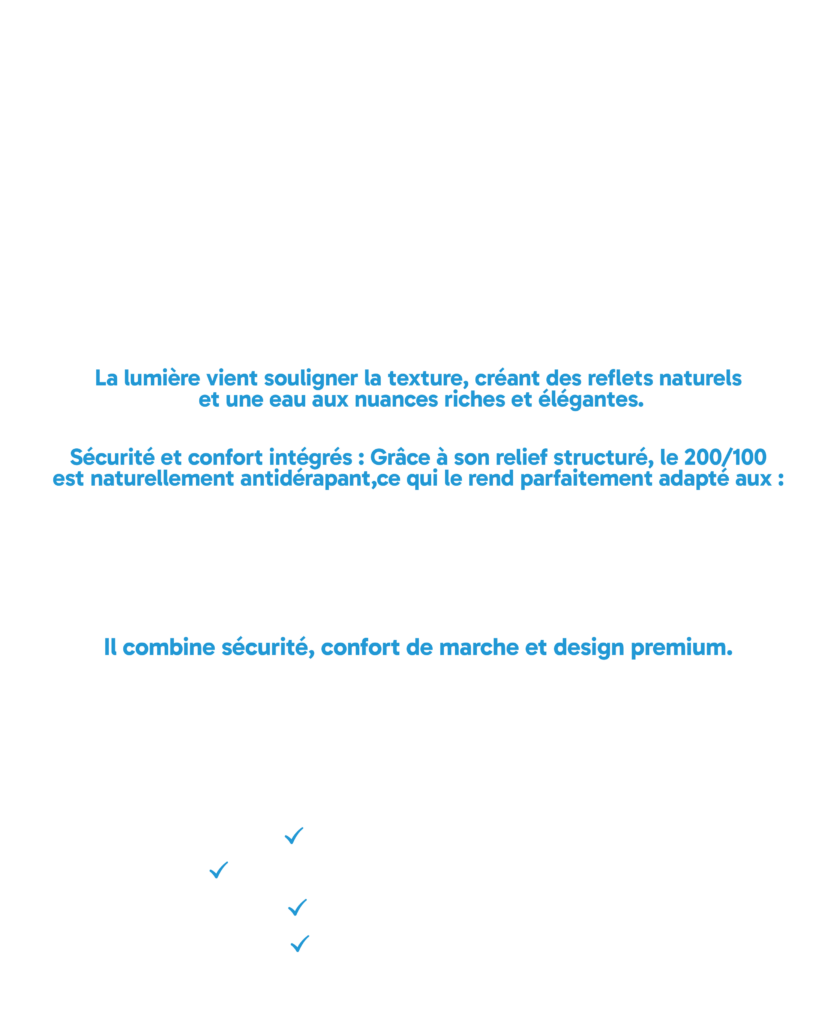 La lumière vient souligner la texture, créant des reflets naturels et une eau aux nuances riches et élégantes.

Sécurité et confort intégrés : Grâce à son relief structuré, le 200/100 est naturellement antidérapant,ce qui le rend parfaitement adapté aux :

Il combine sécurité, confort de marche et design premium.

✓
✓
✓
✓